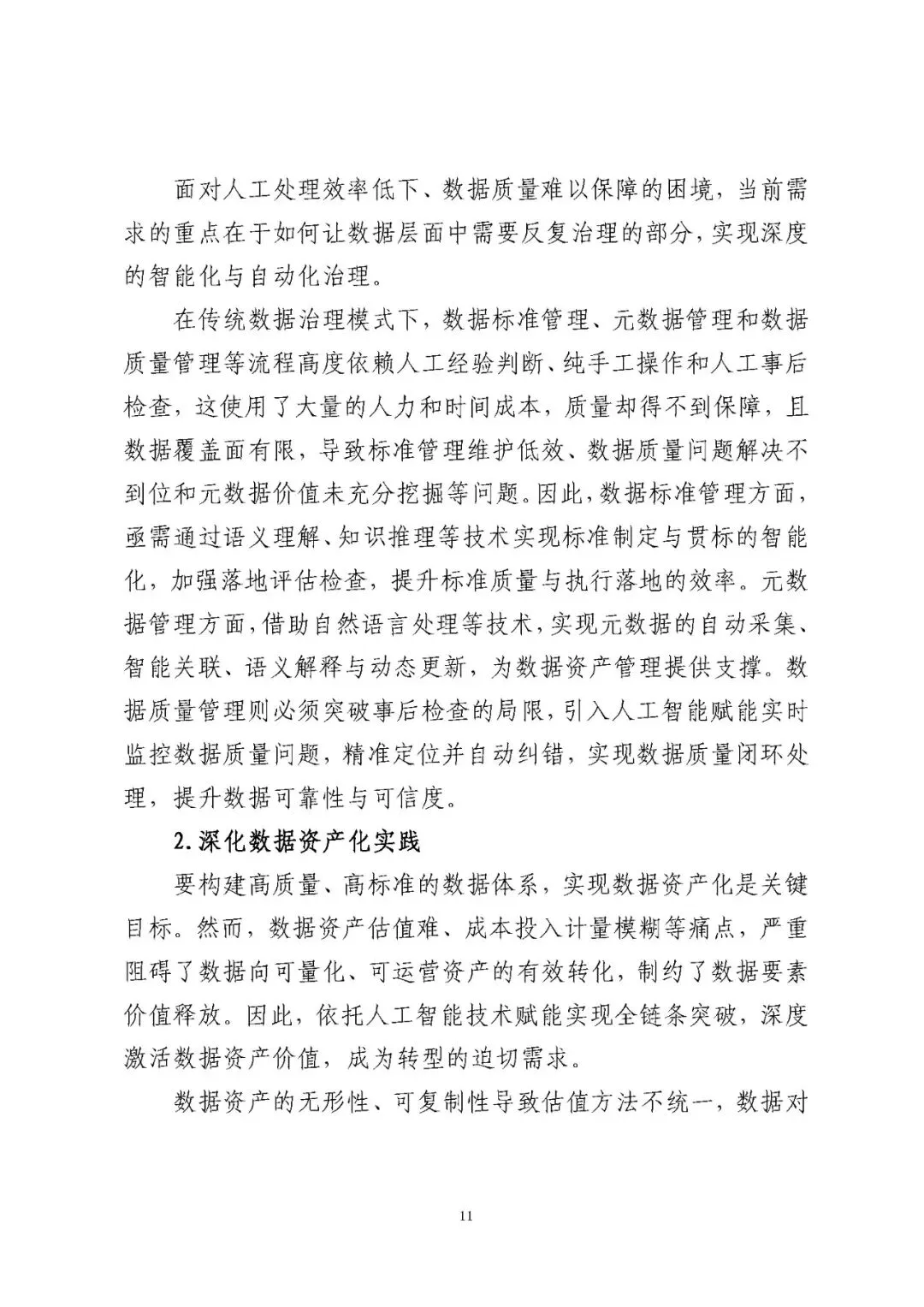 面对人工处理效率低下、数据质量难以保障的困境，当前需求的重点在于如何让数据层面中需要反复治理的部分，实现深度的智能化与自动化治理。

在传统数据治理模式下，数据标准管理、元数据管理和数据质量管理等流程高度依赖人工经验判断、纯手工操作和人工事后检查，这使用了大量的人力和时间成本，质量却得不到保障，且数据覆盖面有限，导致标准管理维护低效、数据质量问题解决不到位和元数据价值未充分挖掘等问题。因此，数据标准管理方面，亟需通过语义理解、知识推理等技术实现标准制定与贯标的智能化，加强落地评估检查，提升标准质量与执行落地的效率。元数据管理方面，借助自然语言处理等技术，实现元数据的自动采集、智能关联、语义解释与动态更新，为数据资产管理提供支撑。数据质量管理则必须突破事后检查的局限，引入人工智能赋能实时监控数据质量问题，精准定位并自动纠错，实现数据质量闭环处理，提升数据可靠性与可信度。

2.深化数据资产化实践

要构建高质量、高标准的数据体系，实现数据资产化是关键目标。然而，数据资产估值难、成本投入计量模糊等痛点，严重阻碍了数据向可量化、可运营资产的有效转化，制约了数据要素价值释放。因此，依托人工智能技术赋能实现全链条突破，深度激活数据资产价值，成为转型的迫切需求。

数据资产的无形性、可复制性导致估值方法不统一，数据对

11